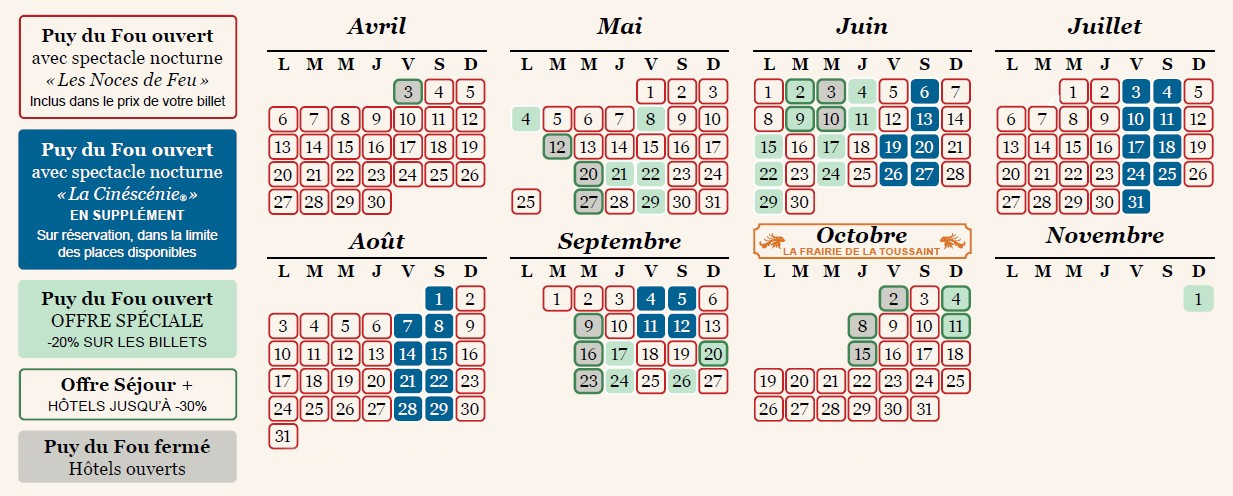 Puy du Fou ouvert
avec spectacle nocturne
« Les Noces de Feu »
Inclus dans le prix de votre billet

Puy du Fou ouvert
avec spectacle nocturne
« La Cinéscénie® »
EN SUPPLÉMENT
Sur réservation, dans la limite des places disponibles

Puy du Fou ouvert
OFFRE SPÉCIALE
-20% SUR LES BILLETS

Offre Séjour +
HÔTELS JUSQU'À -30%

Puy du Fou fermé
Hôtels ouverts

Avril

| L | M | M | J | V | S | D |
|---|---|---|---|---|---|---|
| | | | | 3 | 4 | 5 |
| 6 | 7 | 8 | 9 | 10 | 11 | 12 |
| 13 | 14 | 15 | 16 | 17 | 18 | 19 |
| 20 | 21 | 22 | 23 | 24 | 25 | 26 |
| 27 | 28 | 29 | 30 | | | |

Mai

| L | M | M | J | V | S | D |
|---|---|---|---|---|---|---|
| | | | | 1 | 2 | 3 |
| 4 | 5 | 6 | 7 | 8 | 9 | 10 |
| | 12 | 13 | 14 | 15 | 16 | 17 |
| | | 20 | 21 | 22 | 23 | 24 |
| 25 | | 27 | 28 | 29 | 30 | 31 |

Juin

| L | M | M | J | V | S | D |
|---|---|---|---|---|---|---|
| 1 | 2 | 3 | 4 | 5 | 6 | 7 |
| 8 | 9 | 10 | 11 | 12 | 13 | 14 |
| 15 | 16 | 17 | 18 | 19 | 20 | 21 |
| 22 | 23 | 24 | 25 | 26 | 27 | 28 |
| 29 | 30 | | | | | |

Juillet

| L | M | M | J | V | S | D |
|---|---|---|---|---|---|---|
| | | 1 | 2 | 3 | 4 | 5 |
| 6 | 7 | 8 | 9 | 10 | 11 | 12 |
| 13 | 14 | 15 | 16 | 17 | 18 | 19 |
| 20 | 21 | 22 | 23 | 24 | 25 | 26 |
| 27 | 28 | 29 | 30 | 31 | | |

Août

| L | M | M | J | V | S | D |
|---|---|---|---|---|---|---|
| | | | | | 1 | 2 |
| 3 | 4 | 5 | 6 | 7 | 8 | 9 |
| 10 | 11 | 12 | 13 | 14 | 15 | 16 |
| 17 | 18 | 19 | 20 | 21 | 22 | 23 |
| 24 | 25 | 26 | 27 | 28 | 29 | 30 |
| 31 | | | | | | |

Septembre

| L | M | M | J | V | S | D |
|---|---|---|---|---|---|---|
| | 1 | 2 | 3 | 4 | 5 | 6 |
| | | 9 | 10 | 11 | 12 | 13 |
| | | 16 | 17 | 18 | 19 | 20 |
| | | 23 | 24 | 25 | 26 | 27 |

Octobre
LA FRAIRIE DE LA TOUSSAINT

| L | M | M | J | V | S | D |
|---|---|---|---|---|---|---|
| | | | | 2 | 3 | 4 |
| | | | 8 | 9 | 10 | 11 |
| | | | 15 | 16 | 17 | 18 |
| 19 | 20 | 21 | 22 | 23 | 24 | 25 |
| 26 | 27 | 28 | 29 | 30 | 31 | |

Novembre

| L | M | M | J | V | S | D |
|---|---|---|---|---|---|---|
| | | | | | | 1 |